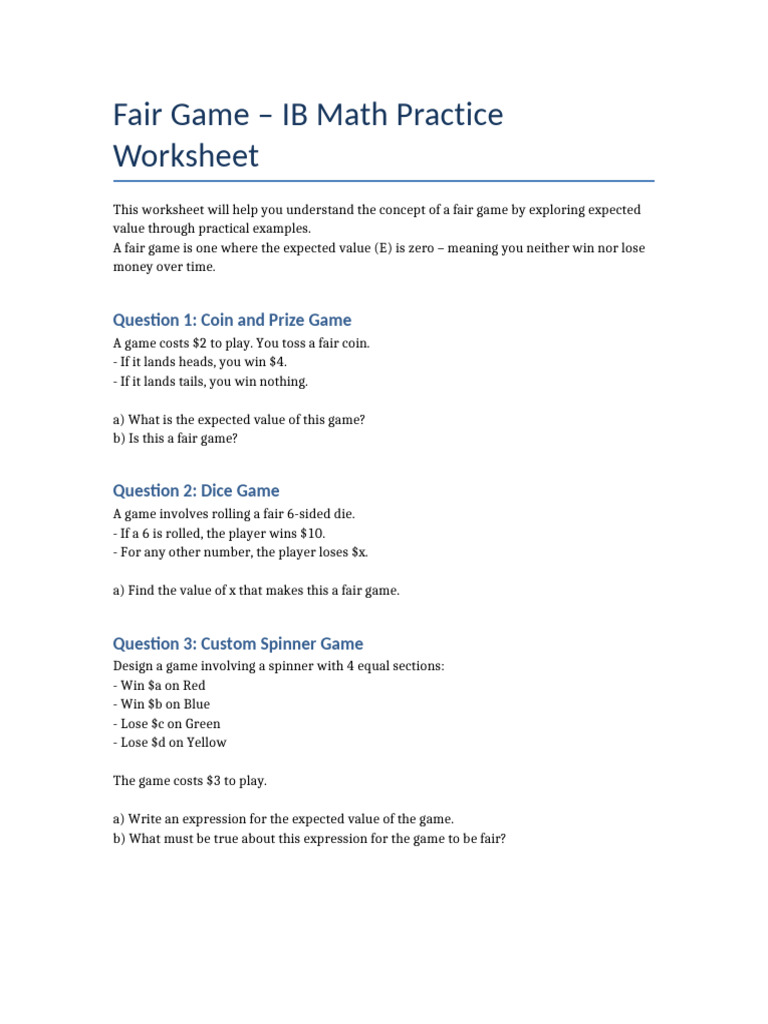 Fair Game – IB Math Practice Worksheet

This worksheet will help you understand the concept of a fair game by exploring expected value through practical examples.
A fair game is one where the expected value (E) is zero – meaning you neither win nor lose money over time.

Question 1: Coin and Prize Game

A game costs \$2 to play. You toss a fair coin.
- If it lands heads, you win \$4.
- If it lands tails, you win nothing.

a) What is the expected value of this game?
b) Is this a fair game?

Question 2: Dice Game

A game involves rolling a fair 6-sided die.
- If a 6 is rolled, the player wins \$10.
- For any other number, the player loses \$x.

a) Find the value of x that makes this a fair game.

Question 3: Custom Spinner Game

Design a game involving a spinner with 4 equal sections:
- Win \$a on Red
- Win \$b on Blue
- Lose \$c on Green
- Lose \$d on Yellow

The game costs \$3 to play.

a) Write an expression for the expected value of the game.
b) What must be true about this expression for the game to be fair?